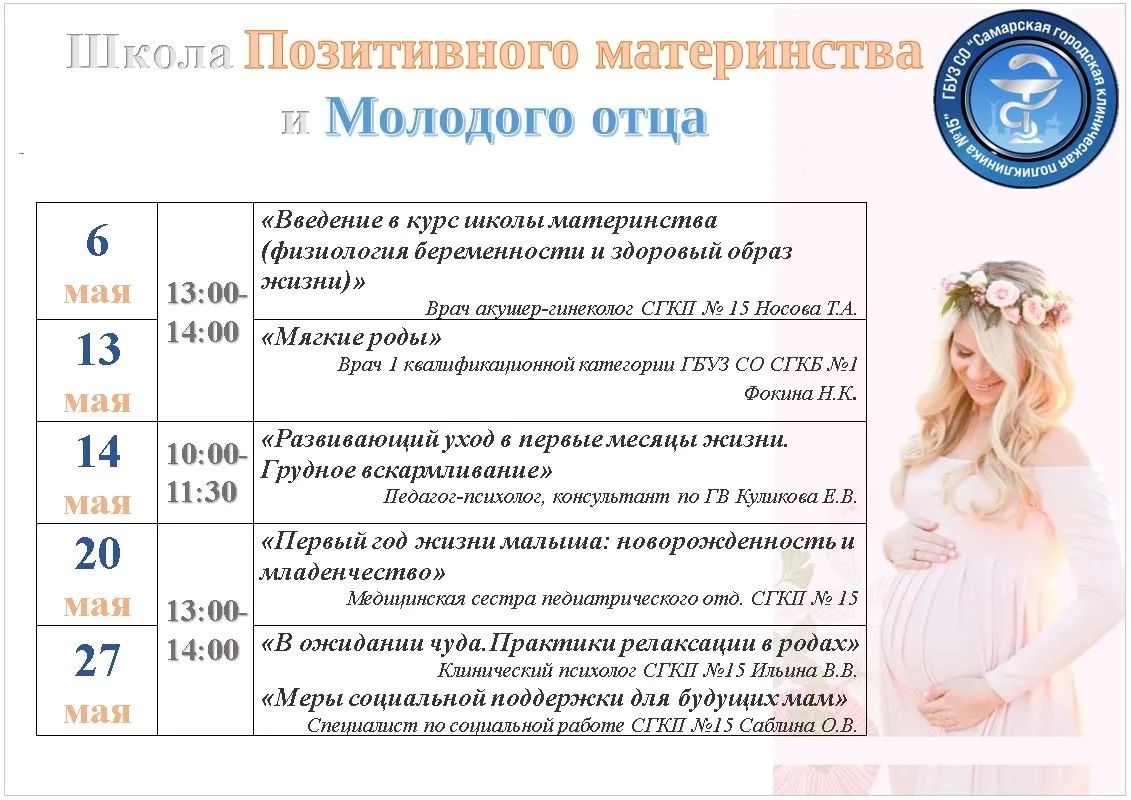 Школа Позитивного материнства
и Молодого отца

ГБУЗ СО "Самарская городская клиническая поликлиника №15"

| 6 мая | 13:00-14:00 | «Введение в курс школы материнства (физиология беременности и здоровый образ жизни)» Врач акушер-гинеколог СГКП № 15 Носова Т.А. |
|---|---|---|
| 13 мая | | «Мягкие роды» Врач 1 квалификационной категории ГБУЗ СО СГКБ №1 Фокина Н.К. |
| 14 мая | 10:00-11:30 | «Развивающий уход в первые месяцы жизни. Грудное вскармливание» Педагог-психолог, консультант по ГВ Куликова Е.В. |
| 20 мая | 13:00-14:00 | «Первый год жизни малыша: новорожденность и младенчество» Медицинская сестра педиатрического отд. СГКП № 15 |
| 27 мая | | «В ожидании чуда.Практики релаксации в родах» Клинический психолог СГКП №15 Ильина В.В. «Меры социальной поддержки для будущих мам» Специалист по социальной работе СГКП №15 Саблина О.В. |